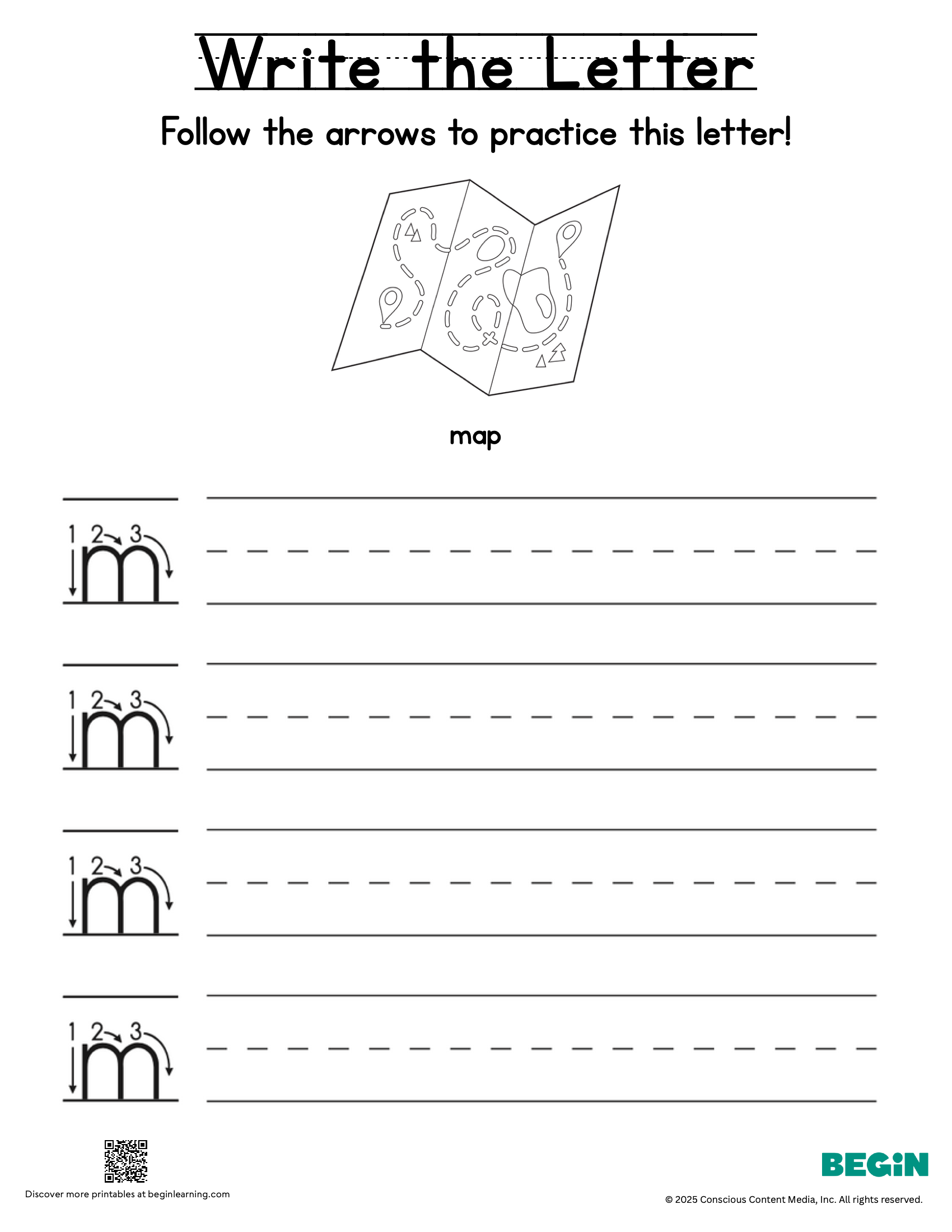 Write the Letter

Follow the arrows to practice this letter!

map

1 2 3 m

1 2 3 m

1 2 3 m

1 2 3 m

Discover more printables at beginlearning.com

BEGiN

© 2025 Conscious Content Media, Inc. All rights reserved.